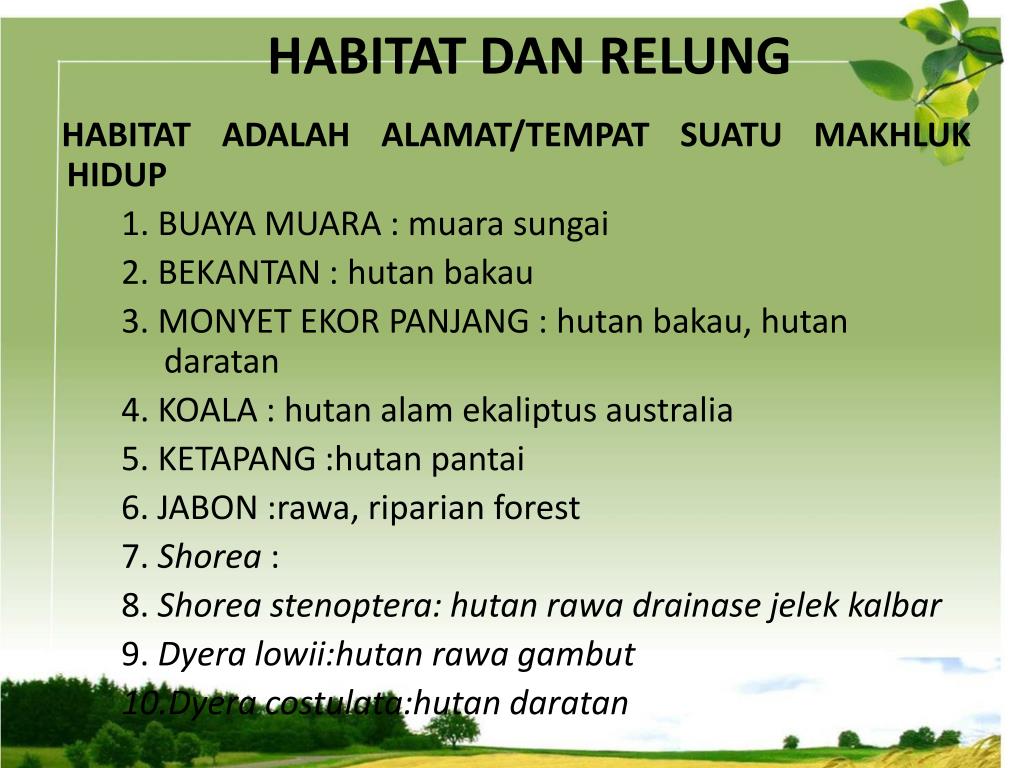 HABITAT DAN RELUNG

HABITAT ADALAH ALAMAT/TEMPAT SUATU MAKHLUK HIDUP

1. BUAYA MUARA : muara sungai
2. BEKANTAN : hutan bakau
3. MONYET EKOR PANJANG : hutan bakau, hutan daratan
4. KOALA : hutan alam ekaliptus australia
5. KETAPANG :hutan pantai
6. JABON :rawa, riparian forest
7. Shorea :
8. Shorea stenoptera: hutan rawa drainase jelek kalbar
9. Dyera lowii:hutan rawa gambut
10.Dyera costulata:hutan daratan